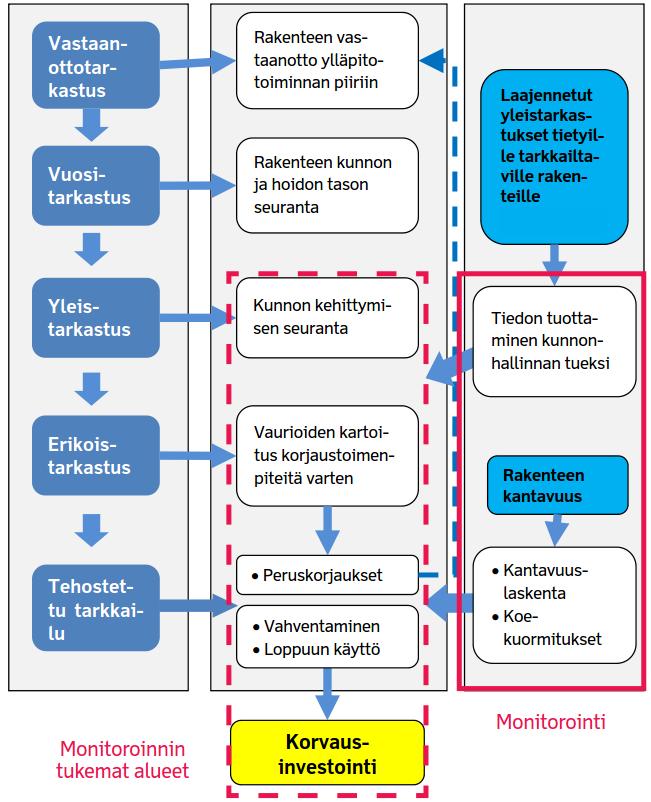 Vastaanottotarkastus

Vuositarkastus

Yleistarkastus

Erikoistarkastus

Tehostettu tarkkailu

Rakenteen vastaanotto ylläpitotoiminnan piiriin

Rakenteen kunnon ja hoidon tason seuranta

Kunnon kehittymisen seuranta

Vaurioiden kartoitus korjaustoimenpiteitä varten

• Peruskorjaukset

• Vahventaminen
• Loppuun käyttö

Korvausinvestointi

Laajennetut yleistarkastukset tietyille tarkkailtaville rakenteille

Tiedon tuottaminen kunnonhallinnan tueksi

Rakenteen kantavuus

• Kantavuuslaskenta
• Koekuormitukset

Monitorointi

Monitoroinnin tukemat alueet